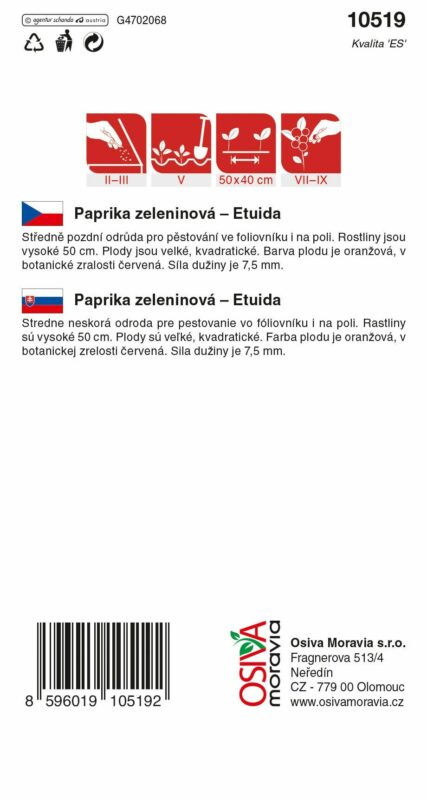 © agentur schanda austria G4702068

10519

Kvalita 'ES'

II–III V 50x40 cm VII–IX

Paprika zeleninová – Etuida

Středně pozdní odrůda pro pěstování ve foliovníku i na poli. Rostliny jsou vysoké 50 cm. Plody jsou velké, kvadratické. Barva plodu je oranžová, v botanické zralosti červená. Síla dužiny je 7,5 mm.

Paprika zeleninová – Etuida

Stredne neskorá odroda pre pestovanie vo fóliovníku i na poli. Rastliny sú vysoké 50 cm. Plody sú veľké, kvadratické. Farba plodu je oranžová, v botanickej zrelosti červená. Sila dužiny je 7,5 mm.

8 596019 105192

OSIVA moravia

Osiva Moravia s.r.o.
Fragnerova 513/4
Neředín
CZ - 779 00 Olomouc
www.osivamoravia.cz